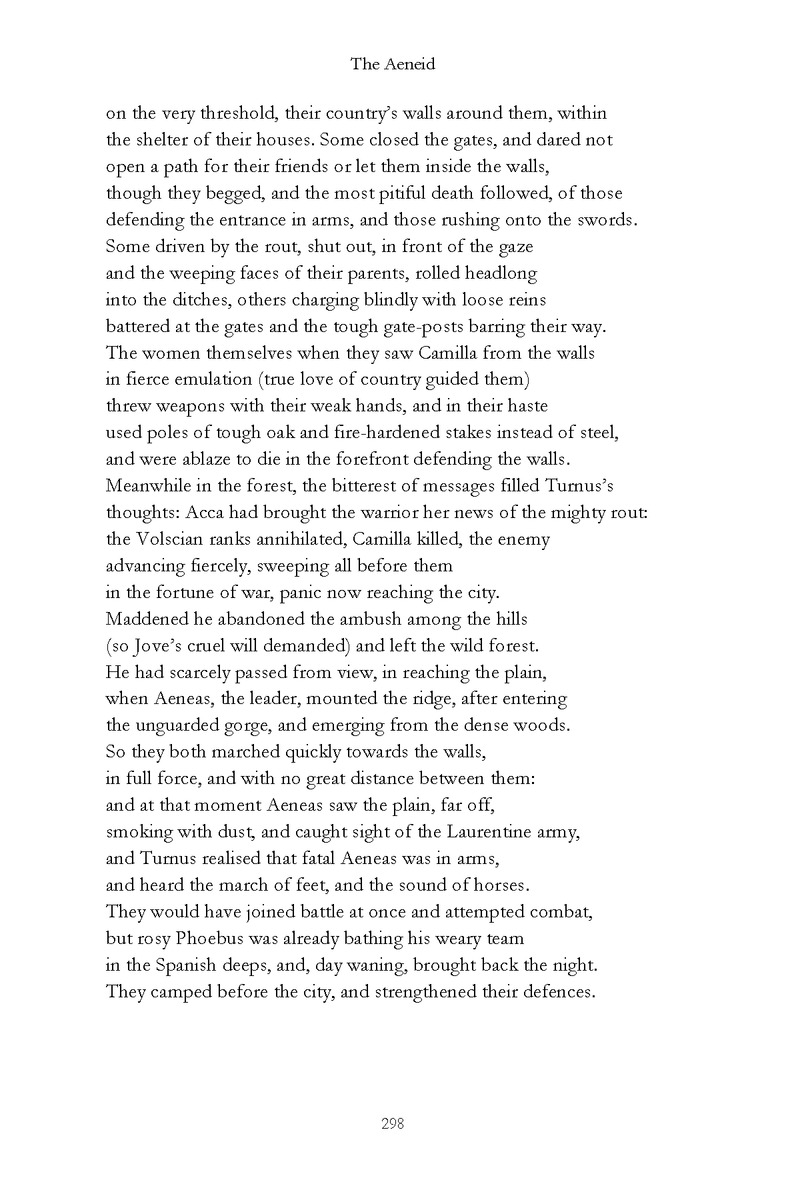 The Aeneid

on the very threshold, their country's walls around them, within
the shelter of their houses. Some closed the gates, and dared not
open a path for their friends or let them inside the walls,
though they begged, and the most pitiful death followed, of those
defending the entrance in arms, and those rushing onto the swords.
Some driven by the rout, shut out, in front of the gaze
and the weeping faces of their parents, rolled headlong
into the ditches, others charging blindly with loose reins
battered at the gates and the tough gate-posts barring their way.
The women themselves when they saw Camilla from the walls
in fierce emulation (true love of country guided them)
threw weapons with their weak hands, and in their haste
used poles of tough oak and fire-hardened stakes instead of steel,
and were ablaze to die in the forefront defending the walls.
Meanwhile in the forest, the bitterest of messages filled Turnus's
thoughts: Acca had brought the warrior her news of the mighty rout:
the Volscian ranks annihilated, Camilla killed, the enemy
advancing fiercely, sweeping all before them
in the fortune of war, panic now reaching the city.
Maddened he abandoned the ambush among the hills
(so Jove's cruel will demanded) and left the wild forest.
He had scarcely passed from view, in reaching the plain,
when Aeneas, the leader, mounted the ridge, after entering
the unguarded gorge, and emerging from the dense woods.
So they both marched quickly towards the walls,
in full force, and with no great distance between them:
and at that moment Aeneas saw the plain, far off,
smoking with dust, and caught sight of the Laurentine army,
and Turnus realised that fatal Aeneas was in arms,
and heard the march of feet, and the sound of horses.
They would have joined battle at once and attempted combat,
but rosy Phoebus was already bathing his weary team
in the Spanish deeps, and, day waning, brought back the night.
They camped before the city, and strengthened their defences.

298